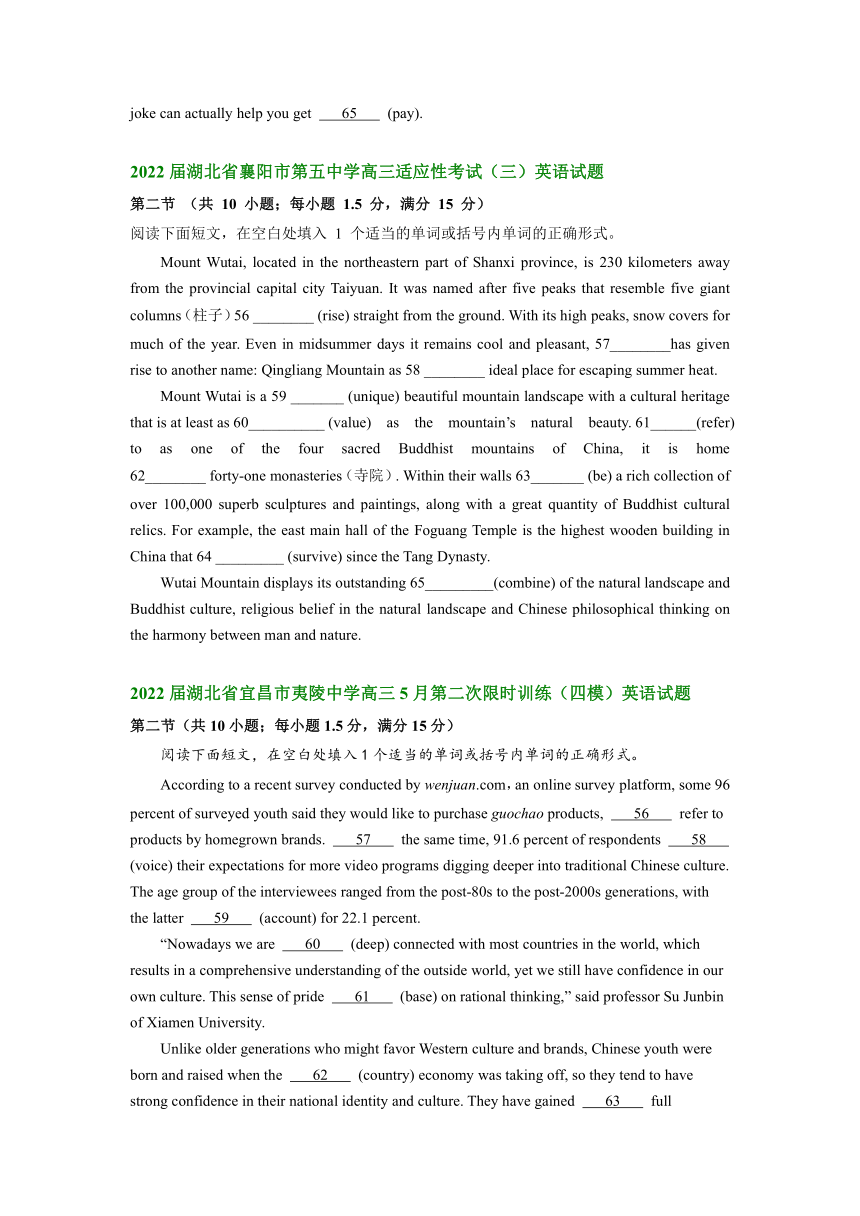 joke can actually help you get ___65___ (pay).

2022 届湖北省襄阳市第五中学高三适应性考试（三）英语试题

第二节 （共 10 小题；每小题 1.5 分，满分 15 分）

阅读下面短文，在空白处填入 1 个适当的单词或括号内单词的正确形式。

Mount Wutai, located in the northeastern part of Shanxi province, is 230 kilometers away from the provincial capital city Taiyuan. It was named after five peaks that resemble five giant columns（柱子）56 ________ (rise) straight from the ground. With its high peaks, snow covers for much of the year. Even in midsummer days it remains cool and pleasant, 57________has given rise to another name: Qingliang Mountain as 58 ________ ideal place for escaping summer heat.

Mount Wutai is a 59 _______ (unique) beautiful mountain landscape with a cultural heritage that is at least as 60__________ (value) as the mountain’s natural beauty. 61______(refer) to as one of the four sacred Buddhist mountains of China, it is home 62________ forty-one monasteries（寺院）. Within their walls 63_______ (be) a rich collection of over 100,000 superb sculptures and paintings, along with a great quantity of Buddhist cultural relics. For example, the east main hall of the Foguang Temple is the highest wooden building in China that 64 _________ (survive) since the Tang Dynasty.

Wutai Mountain displays its outstanding 65_________(combine) of the natural landscape and Buddhist culture, religious belief in the natural landscape and Chinese philosophical thinking on the harmony between man and nature.

2022 届湖北省宜昌市夷陵中学高三 5 月第二次限时训练（四模）英语试题

第二节（共 10 小题；每小题 1.5 分，满分 15 分）

阅读下面短文，在空白处填入 1 个适当的单词或括号内单词的正确形式。

According to a recent survey conducted by wenjuan.com，an online survey platform, some 96 percent of surveyed youth said they would like to purchase guochao products, ___56___ refer to products by homegrown brands. ___57___ the same time, 91.6 percent of respondents ___58___ (voice) their expectations for more video programs digging deeper into traditional Chinese culture. The age group of the interviewees ranged from the post-80s to the post-2000s generations, with the latter ___59___ (account) for 22.1 percent.

“Nowadays we are ___60___ (deep) connected with most countries in the world, which results in a comprehensive understanding of the outside world, yet we still have confidence in our own culture. This sense of pride ___61___ (base) on rational thinking,” said professor Su Junbin of Xiamen University.

Unlike older generations who might favor Western culture and brands, Chinese youth were born and raised when the ___62___ (country) economy was taking off, so they tend to have strong confidence in their national identity and culture. They have gained ___63___ full